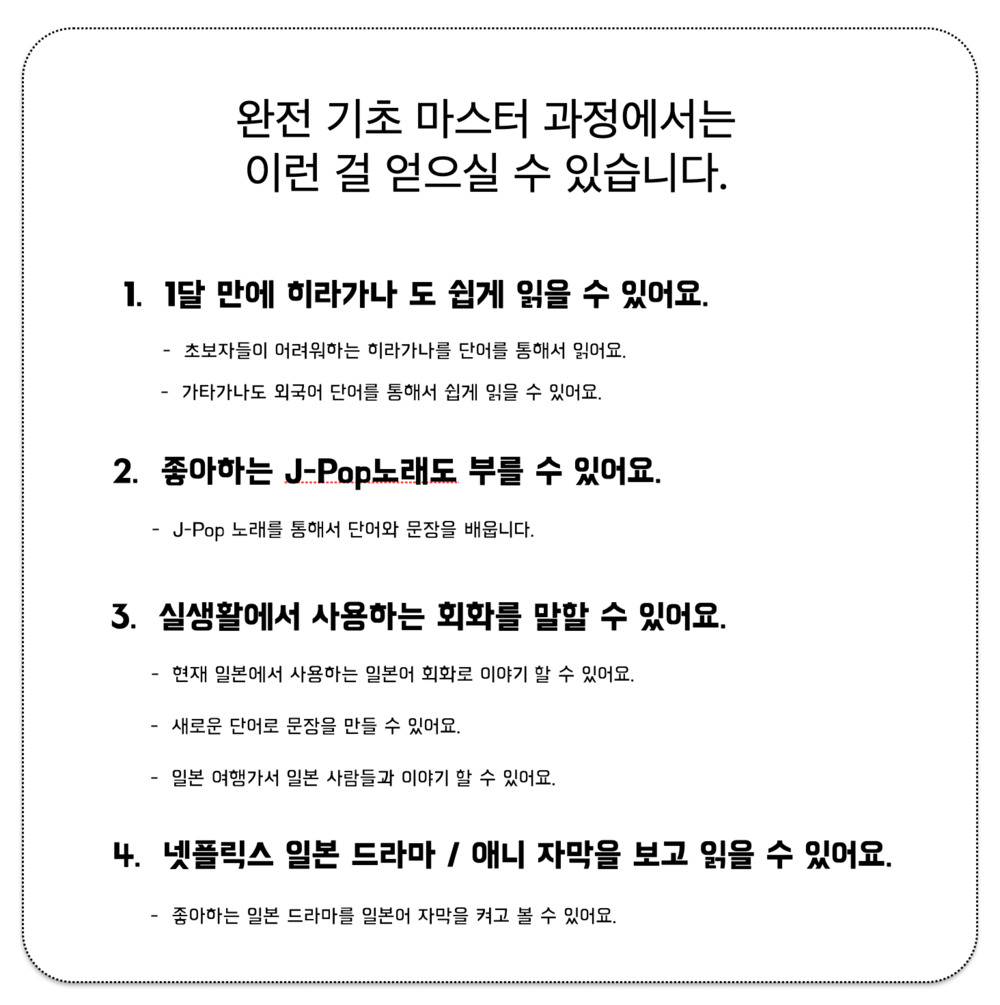 완전 기초 마스터 과정에서는
이런 걸 얻으실 수 있습니다.

1. 1달 만에 히라가나 도 쉽게 읽을 수 있어요.

- 초보자들이 어려워하는 히라가나를 단어를 통해서 읽어요.
- 가타가나도 외국어 단어를 통해서 쉽게 읽을 수 있어요.

2. 좋아하는 J-Pop노래도 부를 수 있어요.

- J-Pop 노래를 통해서 단어와 문장을 배웁니다.

3. 실생활에서 사용하는 회화를 말할 수 있어요.

- 현재 일본에서 사용하는 일본어 회화로 이야기 할 수 있어요.
- 새로운 단어로 문장을 만들 수 있어요.
- 일본 여행가서 일본 사람들과 이야기 할 수 있어요.

4. 넷플릭스 일본 드라마 / 애니 자막을 보고 읽을 수 있어요.

- 좋아하는 일본 드라마를 일본어 자막을 켜고 볼 수 있어요.